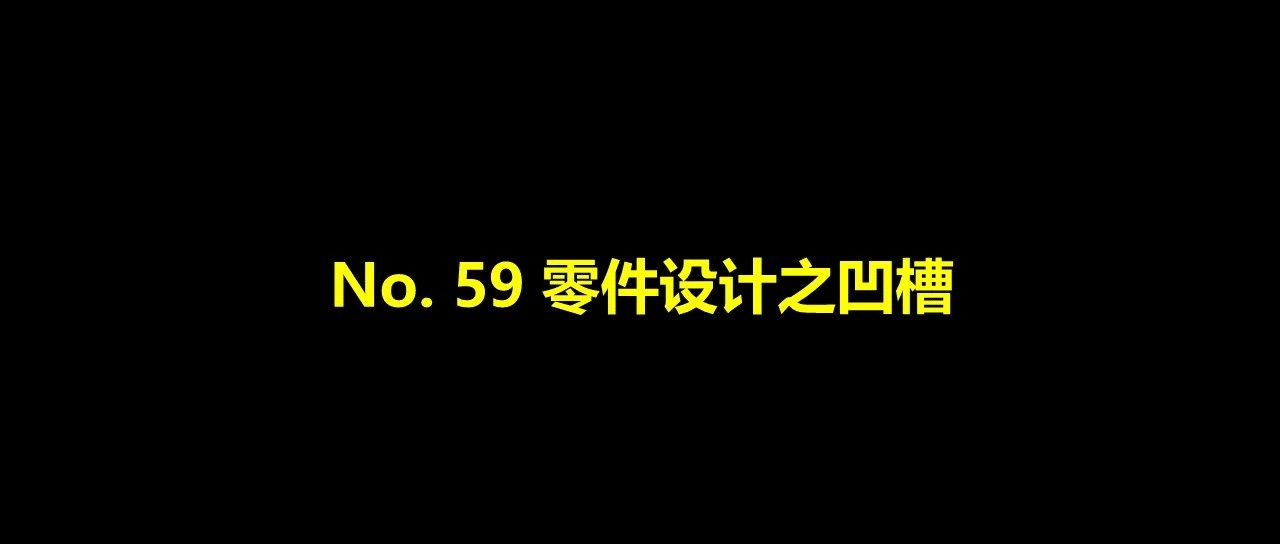 No. 59 零件设计之凹槽